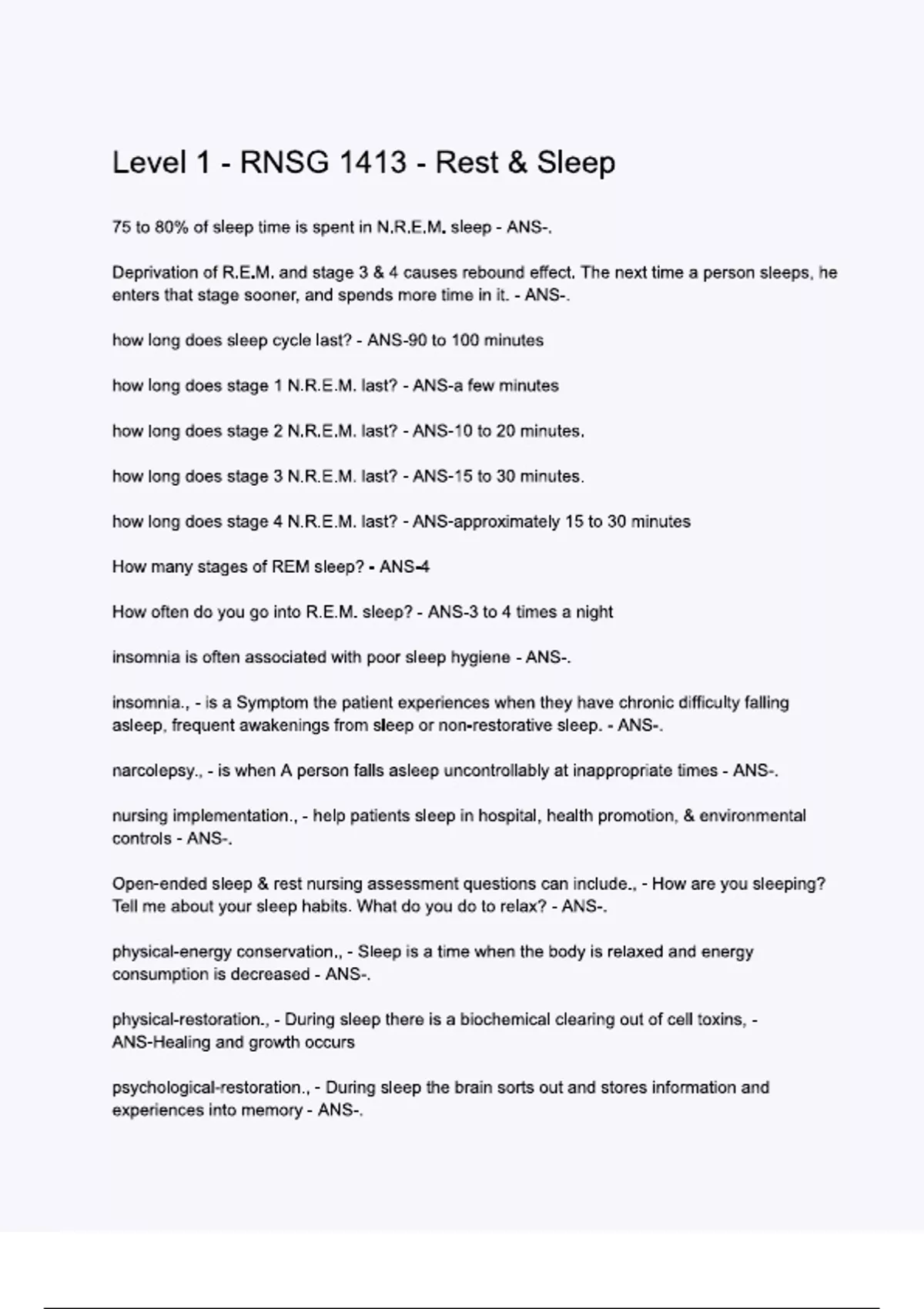 Level 1 - RNSG 1413 - Rest & Sleep

75 to 80% of sleep time is spent in N.R.E.M. sleep - ANS-.

Deprivation of R.E.M. and stage 3 & 4 causes rebound effect. The next time a person sleeps, he enters that stage sooner, and spends more time in it. - ANS-.

how long does sleep cycle last? - ANS-90 to 100 minutes

how long does stage 1 N.R.E.M. last? - ANS-a few minutes

how long does stage 2 N.R.E.M. last? - ANS-10 to 20 minutes.

how long does stage 3 N.R.E.M. last? - ANS-15 to 30 minutes.

how long does stage 4 N.R.E.M. last? - ANS-approximately 15 to 30 minutes

How many stages of REM sleep? - ANS-4

How often do you go into R.E.M. sleep? - ANS-3 to 4 times a night

insomnia is often associated with poor sleep hygiene - ANS-.

insomnia., - is a Symptom the patient experiences when they have chronic difficulty falling asleep, frequent awakenings from sleep or non-restorative sleep. - ANS-.

narcolepsy., - is when A person falls asleep uncontrollably at inappropriate times - ANS-.

nursing implementation., - help patients sleep in hospital, health promotion, & environmental controls - ANS-.

Open-ended sleep & rest nursing assessment questions can include., - How are you sleeping? Tell me about your sleep habits. What do you do to relax? - ANS-.

physical-energy conservation., - Sleep is a time when the body is relaxed and energy consumption is decreased - ANS-.

physical-restoration., - During sleep there is a biochemical clearing out of cell toxins, - ANS-Healing and growth occurs

psychological-restoration., - During sleep the brain sorts out and stores information and experiences into memory - ANS-.